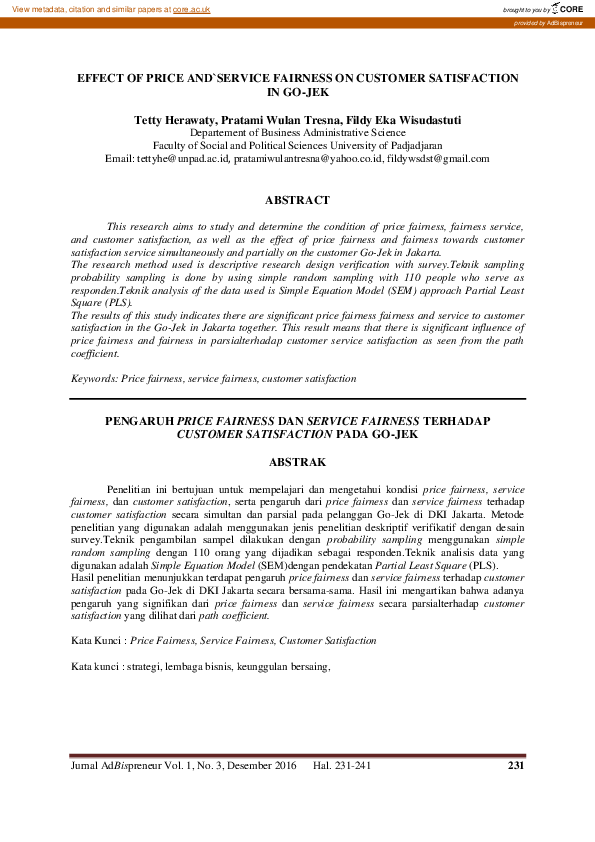 View metadata, citation and similar papers at core.ac.uk

brought to you by CORE

provided by AdBispreneur

EFFECT OF PRICE AND`SERVICE FAIRNESS ON CUSTOMER SATISFACTION IN GO-JEK

Tetty Herawaty, Pratami Wulan Tresna, Fildy Eka Wisudastuti
Departement of Business Administrative Science
Faculty of Social and Political Sciences University of Padjadjaran
Email: tettyhe@unpad.ac.id, pratamiwulantresna@yahoo.co.id, fildywsdst@gmail.com

ABSTRACT

This research aims to study and determine the condition of price fairness, fairness service, and customer satisfaction, as well as the effect of price fairness and fairness towards customer satisfaction service simultaneously and partially on the customer Go-Jek in Jakarta.
The research method used is descriptive research design verification with survey.Teknik sampling probability sampling is done by using simple random sampling with 110 people who serve as responden.Teknik analysis of the data used is Simple Equation Model (SEM) approach Partial Least Square (PLS).
The results of this study indicates there are significant price fairness fairness and service to customer satisfaction in the Go-Jek in Jakarta together. This result means that there is significant influence of price fairness and fairness in parsialterhadap customer service satisfaction as seen from the path coefficient.

Keywords: Price fairness, service fairness, customer satisfaction

PENGARUH PRICE FAIRNESS DAN SERVICE FAIRNESS TERHADAP CUSTOMER SATISFACTION PADA GO-JEK

ABSTRAK

Penelitian ini bertujuan untuk mempelajari dan mengetahui kondisi price fairness, service fairness, dan customer satisfaction, serta pengaruh dari price fairness dan service fairness terhadap customer satisfaction secara simultan dan parsial pada pelanggan Go-Jek di DKI Jakarta. Metode penelitian yang digunakan adalah menggunakan jenis penelitian deskriptif verifikatif dengan desain survey.Teknik pengambilan sampel dilakukan dengan probability sampling menggunakan simple random sampling dengan 110 orang yang dijadikan sebagai responden.Teknik analisis data yang digunakan adalah Simple Equation Model (SEM)dengan pendekatan Partial Least Square (PLS).
Hasil penelitian menunjukkan terdapat pengaruh price fairness dan service fairness terhadap customer satisfaction pada Go-Jek di DKI Jakarta secara bersama-sama. Hasil ini mengartikan bahwa adanya pengaruh yang signifikan dari price fairness dan service fairness secara parsialterhadap customer satisfaction yang dilihat dari path coefficient.

Kata Kunci : Price Fairness, Service Fairness, Customer Satisfaction

Kata kunci : strategi, lembaga bisnis, keunggulan bersaing,

Jurnal AdBispreneur Vol. 1, No. 3, Desember 2016 Hal. 231-241 231